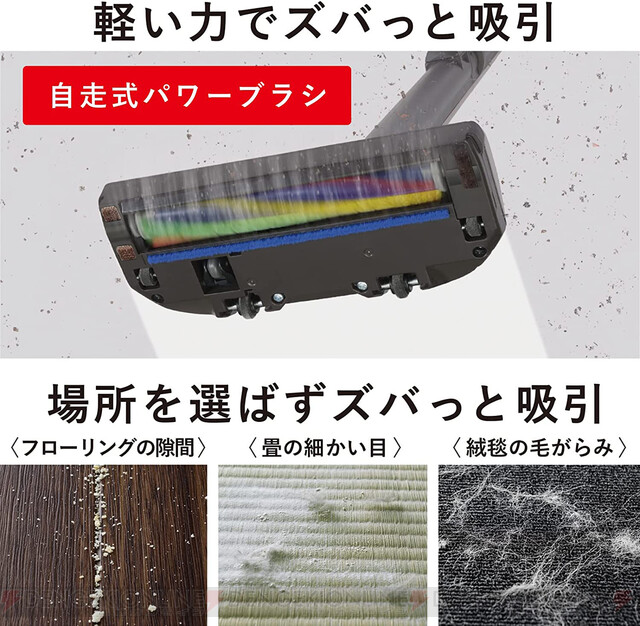 軽い力でズバっと吸引

自走式パワーブラシ

場所を選ばずズバっと吸引

〈フローリングの隙間〉

〈畳の細かい目〉

〈絨毯の毛がらみ〉